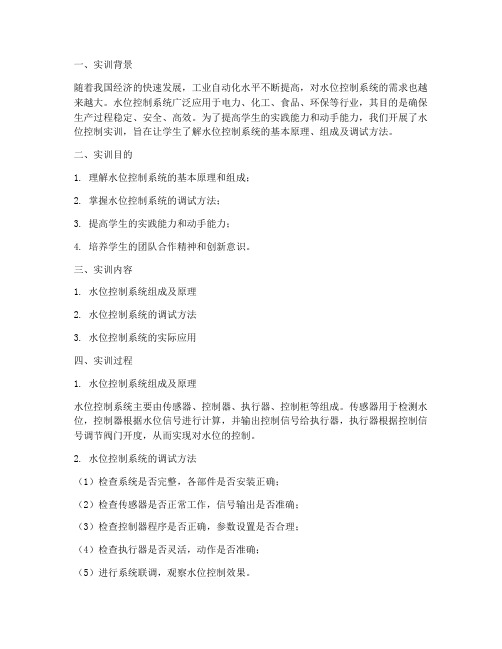 一、实训背景

随着我国经济的快速发展，工业自动化水平不断提高，对水位控制系统的需求也越来越大。水位控制系统广泛应用于电力、化工、食品、环保等行业，其目的是确保生产过程稳定、安全、高效。为了提高学生的实践能力和动手能力，我们开展了水位控制实训，旨在让学生了解水位控制系统的基本原理、组成及调试方法。

二、实训目的

1. 理解水位控制系统的基本原理和组成；

2. 掌握水位控制系统的调试方法；

3. 提高学生的实践能力和动手能力；

4. 培养学生的团队合作精神和创新意识。

三、实训内容

1. 水位控制系统组成及原理

2. 水位控制系统的调试方法

3. 水位控制系统的实际应用

四、实训过程

1. 水位控制系统组成及原理

水位控制系统主要由传感器、控制器、执行器、控制柜等组成。传感器用于检测水位，控制器根据水位信号进行计算，并输出控制信号给执行器，执行器根据控制信号调节阀门开度，从而实现对水位的控制。

2. 水位控制系统的调试方法

（1）检查系统是否完整，各部件是否安装正确；

（2）检查传感器是否正常工作，信号输出是否准确；

（3）检查控制器程序是否正确，参数设置是否合理；

（4）检查执行器是否灵活，动作是否准确；

（5）进行系统联调，观察水位控制效果。